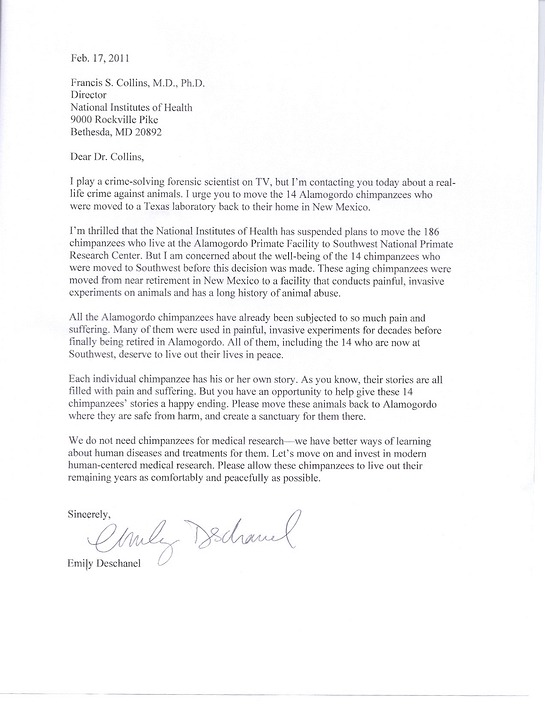 Feb. 17, 2011

Francis S. Collins, M.D., Ph.D.
Director
National Institutes of Health
9000 Rockville Pike
Bethesda, MD 20892

Dear Dr. Collins,

I play a crime-solving forensic scientist on TV, but I'm contacting you today about a real-life crime against animals. I urge you to move the 14 Alamogordo chimpanzees who were moved to a Texas laboratory back to their home in New Mexico.

I'm thrilled that the National Institutes of Health has suspended plans to move the 186 chimpanzees who live at the Alamogordo Primate Facility to Southwest National Primate Research Center. But I am concerned about the well-being of the 14 chimpanzees who were moved to Southwest before this decision was made. These aging chimpanzees were moved from near retirement in New Mexico to a facility that conducts painful, invasive experiments on animals and has a long history of animal abuse.

All the Alamogordo chimpanzees have already been subjected to so much pain and suffering. Many of them were used in painful, invasive experiments for decades before finally being retired in Alamogordo. All of them, including the 14 who are now at Southwest, deserve to live out their lives in peace.

Each individual chimpanzee has his or her own story. As you know, their stories are all filled with pain and suffering. But you have an opportunity to help give these 14 chimpanzees' stories a happy ending. Please move these animals back to Alamogordo where they are safe from harm, and create a sanctuary for them there.

We do not need chimpanzees for medical research—we have better ways of learning about human diseases and treatments for them. Let's move on and invest in modern human-centered medical research. Please allow these chimpanzees to live out their remaining years as comfortably and peacefully as possible.

Sincerely,

Emily Deschanel

Emily Deschanel